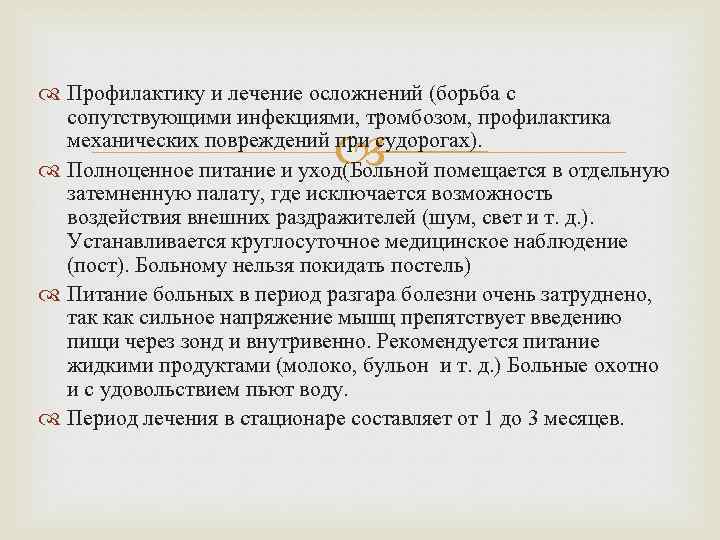 Профилактику и лечение осложнений (борьба с сопутствующими инфекциями, тромбозом, профилактика механических повреждений при судорогах).

Полноценное питание и уход(Больной помещается в отдельную затемненную палату, где исключается возможность воздействия внешних раздражителей (шум, свет и т. д.). Устанавливается круглосуточное медицинское наблюдение (пост). Больному нельзя покидать постель)

Питание больных в период разгара болезни очень затруднено, так как сильное напряжение мышц препятствует введению пищи через зонд и внутривенно. Рекомендуется питание жидкими продуктами (молоко, бульон и т. д.) Больные охотно и с удовольствием пьют воду.

Период лечения в стационаре составляет от 1 до 3 месяцев.